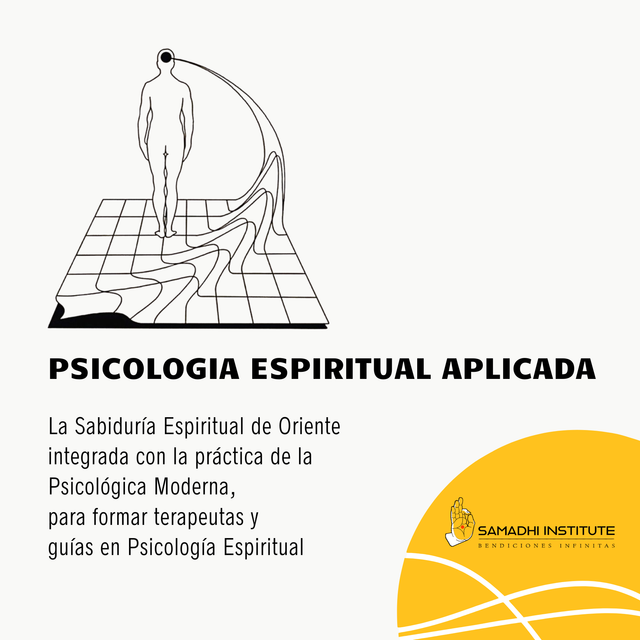 PSICOLOGIA ESPIRITUAL APLICADA

La Sabiduría Espiritual de Oriente integrada con la práctica de la Psicológica Moderna, para formar terapeutas y guías en Psicología Espiritual

SAMADHI INSTITUTE
BENDICIONES INFINITAS